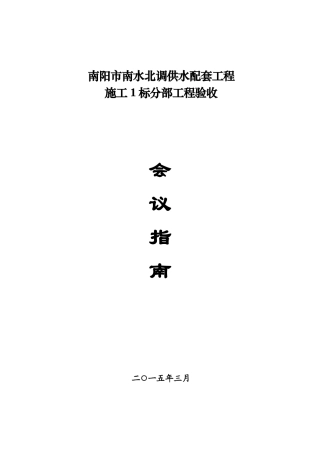 南阳市南水北调供水配套工程
施工 1 标分部工程验收

会
议
指
南

二〇一五年三月